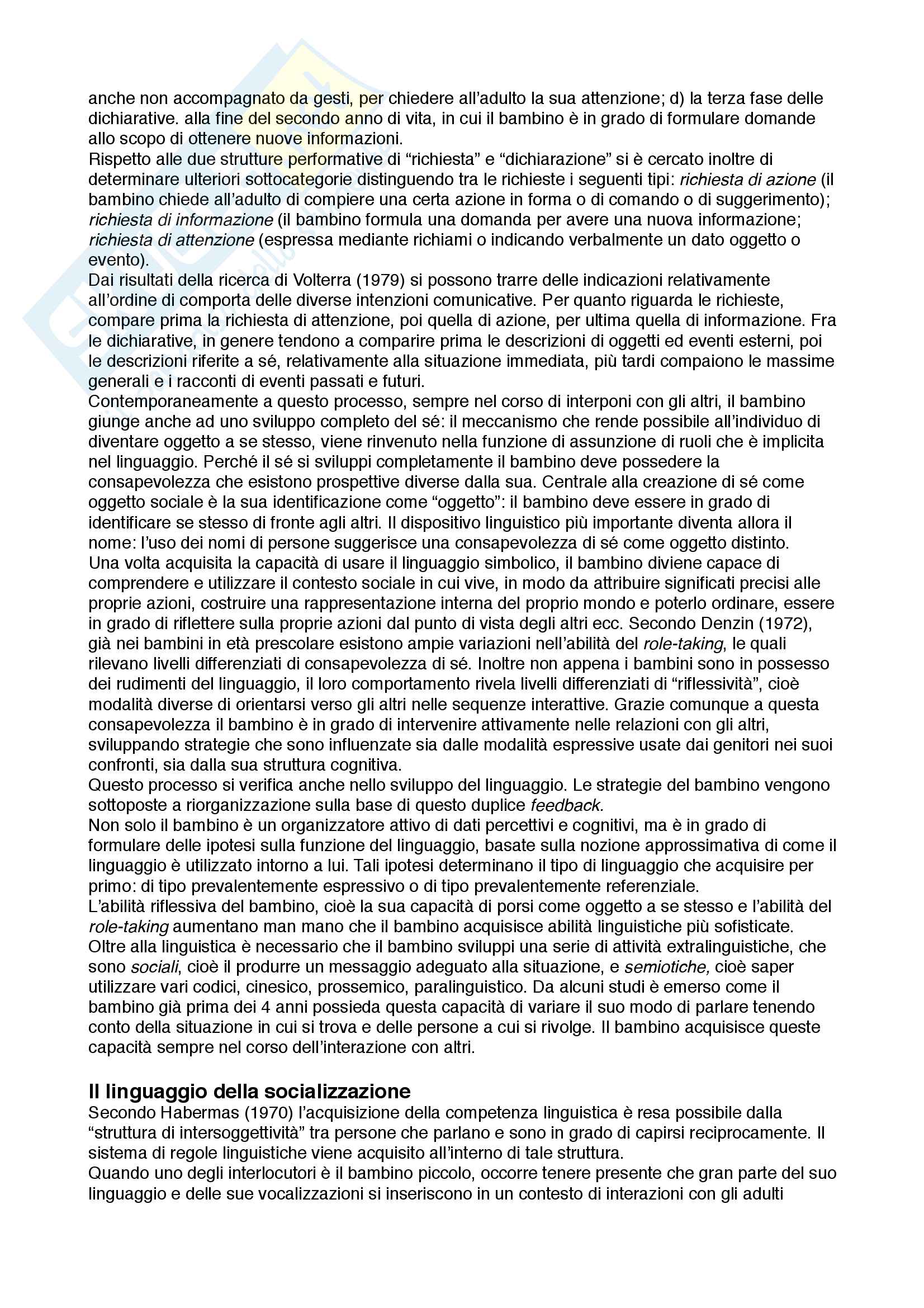 anche non accompagnato da gesti, per chiedere all'adulto la sua attenzione; d) la terza fase delle dichiarative. alla fine del secondo anno di vita, in cui il bambino è in grado di formulare domande allo scopo di ottenere nuove informazioni.
Rispetto alle due strutture performative di "richiesta" e "dichiarazione" si è cercato inoltre di determinare ulteriori sottocategorie distinguendo tra le richieste i seguenti tipi: richiesta di azione (il bambino chiede all'adulto di compiere una certa azione in forma o di comando o di suggerimento); richiesta di informazione (il bambino formula una domanda per avere una nuova informazione; richiesta di attenzione (espressa mediante richiami o indicando verbalmente un dato oggetto o evento).
Dai risultati della ricerca di Volterra (1979) si possono trarre delle indicazioni relativamente all'ordine di comporta delle diverse intenzioni comunicative. Per quanto riguarda le richieste, compare prima la richiesta di attenzione, poi quella di azione, per ultima quella di informazione. Fra le dichiarative, in genere tendono a comparire prima le descrizioni di oggetti ed eventi esterni, poi le descrizioni riferite a sé, relativamente alla situazione immediata, più tardi compaiono le massime generali e i racconti di eventi passati e futuri.
Contemporaneamente a questo processo, sempre nel corso di interponi con gli altri, il bambino giunge anche ad uno sviluppo completo del sé: il meccanismo che rende possibile all'individuo di diventare oggetto a se stesso, viene rinvenuto nella funzione di assunzione di ruoli che è implicita nel linguaggio. Perché il sé si sviluppi completamente il bambino deve possedere la consapevolezza che esistono prospettive diverse dalla sua. Centrale alla creazione di sé come oggetto sociale è la sua identificazione come "oggetto": il bambino deve essere in grado di identificare se stesso di fronte agli altri. Il dispositivo linguistico più importante diventa allora il nome: l'uso dei nomi di persone suggerisce una consapevolezza di sé come oggetto distinto.
Una volta acquisita la capacità di usare il linguaggio simbolico, il bambino diviene capace di comprendere e utilizzare il contesto sociale in cui vive, in modo da attribuire significati precisi alle proprie azioni, costruire una rappresentazione interna del proprio mondo e poterlo ordinare, essere in grado di riflettere sulla proprie azioni dal punto di vista degli altri ecc. Secondo Denzin (1972), già nei bambini in età prescolare esistono ampie variazioni nell'abilità del role-taking, le quali rilevano livelli differenziati di consapevolezza di sé. Inoltre non appena i bambini sono in possesso dei rudimenti del linguaggio, il loro comportamento rivela livelli differenziati di "riflessività", cioè modalità diverse di orientarsi verso gli altri nelle sequenze interattive. Grazie comunque a questa consapevolezza il bambino è in grado di intervenire attivamente nelle relazioni con gli altri, sviluppando strategie che sono influenzate sia dalle modalità espressive usate dai genitori nei suoi confronti, sia dalla sua struttura cognitiva.
Questo processo si verifica anche nello sviluppo del linguaggio. Le strategie del bambino vengono sottoposte a riorganizzazione sulla base di questo duplice feedback.
Non solo il bambino è un organizzatore attivo di dati percettivi e cognitivi, ma è in grado di formulare delle ipotesi sulla funzione del linguaggio, basate sulla nozione approssimativa di come il linguaggio è utilizzato intorno a lui. Tali ipotesi determinano il tipo di linguaggio che acquisire per primo: di tipo prevalentemente espressivo o di tipo prevalentemente referenziale.
L'abilità riflessiva del bambino, cioè la sua capacità di porsi come oggetto a se stesso e l'abilità del role-taking aumentano man mano che il bambino acquisisce abilità linguistiche più sofisticate.
Oltre alla linguistica è necessario che il bambino sviluppi una serie di attività extralinguistiche, che sono sociali, cioè il produrre un messaggio adeguato alla situazione, e semiotiche, cioè saper utilizzare vari codici, cinesico, prossemico, paralinguistico. Da alcuni studi è emerso come il bambino già prima dei 4 anni possieda questa capacità di variare il suo modo di parlare tenendo conto della situazione in cui si trova e delle persone a cui si rivolge. Il bambino acquisisce queste capacità sempre nel corso dell'interazione con altri.

Il linguaggio della socializzazione
Secondo Habermas (1970) l'acquisizione della competenza linguistica è resa possibile dalla "struttura di intersoggettività" tra persone che parlano e sono in grado di capirsi reciprocamente. Il sistema di regole linguistiche viene acquisito all'interno di tale struttura.
Quando uno degli interlocutori è il bambino piccolo, occorre tenere presente che gran parte del suo linguaggio e delle sue vocalizzazioni si inseriscono in un contesto di interazioni con gli adulti